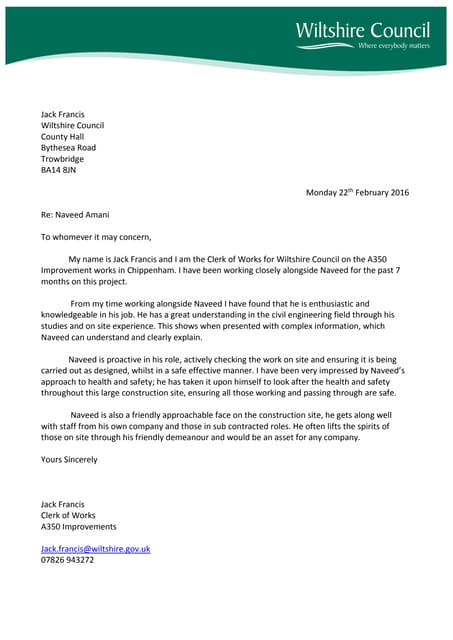 Wiltshire Council
Where everybody matters

Jack Francis
Wiltshire Council
County Hall
Bythesea Road
Trowbridge
BA14 8JN

Monday 22$^{th}$ February 2016

Re: Naveed Amani

To whomever it may concern,

My name is Jack Francis and I am the Clerk of Works for Wiltshire Council on the A350 Improvement works in Chippenham. I have been working closely alongside Naveed for the past 7 months on this project.

From my time working alongside Naveed I have found that he is enthusiastic and knowledgeable in his job. He has a great understanding in the civil engineering field through his studies and on site experience. This shows when presented with complex information, which Naveed can understand and clearly explain.

Naveed is proactive in his role, actively checking the work on site and ensuring it is being carried out as designed, whilst in a safe effective manner. I have been very impressed by Naveed's approach to health and safety; he has taken it upon himself to look after the health and safety throughout this large construction site, ensuring all those working and passing through are safe.

Naveed is also a friendly approachable face on the construction site, he gets along well with staff from his own company and those in sub contracted roles. He often lifts the spirits of those on site through his friendly demeanour and would be an asset for any company.

Yours Sincerely

Jack Francis
Clerk of Works
A350 Improvements

Jack.francis@wiltshire.gov.uk
07826 943272